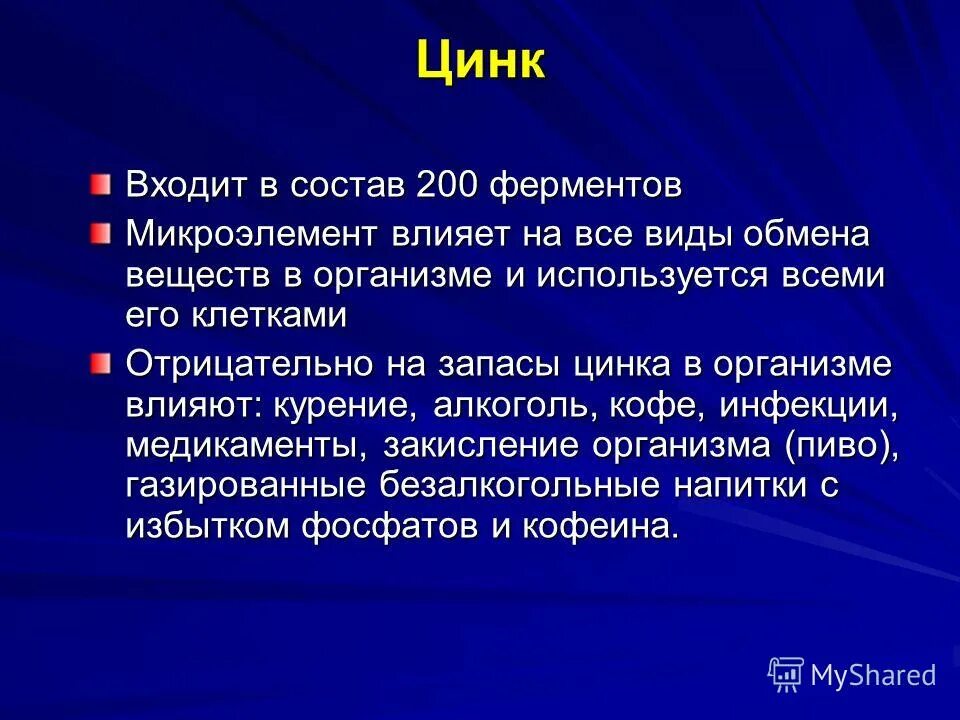 Цинк

Входит в состав 200 ферментов

Микроэлемент влияет на все виды обмена веществ в организме и используется всеми его клетками

Отрицательно на запасы цинка в организме влияют: курение, алкоголь, кофе, инфекции, медикаменты, закисление организма (пиво), газированные безалкогольные напитки с избытком фосфатов и кофеина.

MyShared